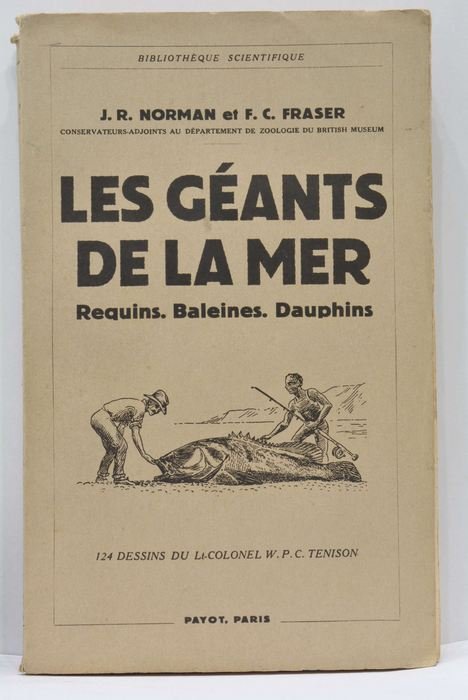 BIBLIOTHÈQUE SCIENTIFIQUE

J. R. NORMAN et F. C. FRASER
CONSERVATEURS-ADJOINTS AU DÉPARTEMENT DE ZOOLOGIE DU BRITISH MUSEUM

LES GÉANTS DE LA MER
Requins. Baleines. Dauphins

124 DESSINS DU Lt-COLONEL W. P. C. TENISON

PAYOT, PARIS